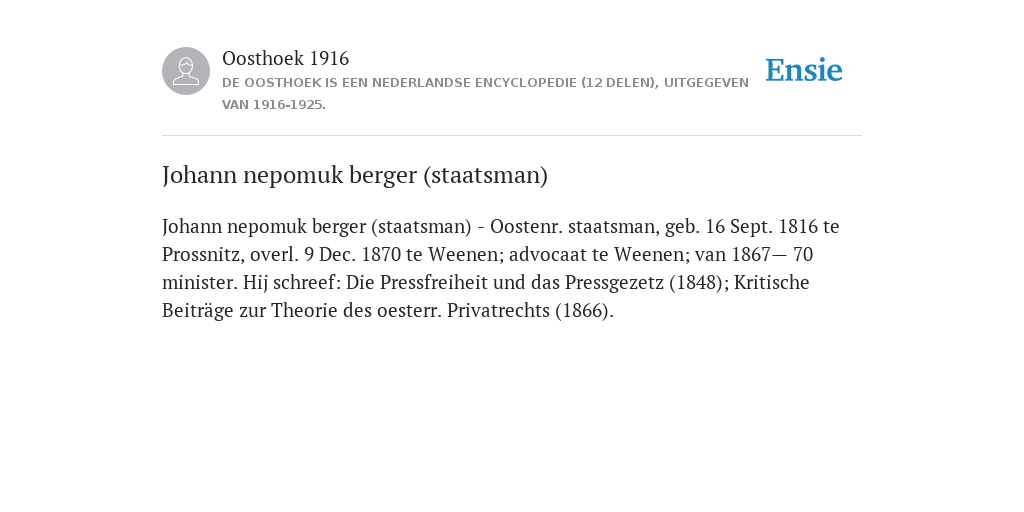 Oosthoek 1916

DE OOSTHOEK IS EEN NEDERLANDSE ENCYCLOPEDIE (12 DELEN), UITGEGEVEN VAN 1916-1925.

Ensie

Johann nepomuk berger (staatsman)

Johann nepomuk berger (staatsman) - Oostenr. staatsman, geb. 16 Sept. 1816 te Prossnitz, overl. 9 Dec. 1870 te Weenen; advocaat te Weenen; van 1867— 70 minister. Hij schreef: Die Pressfreiheit und das Pressgezetz (1848); Kritische Beiträge zur Theorie des oesterr. Privatrechts (1866).